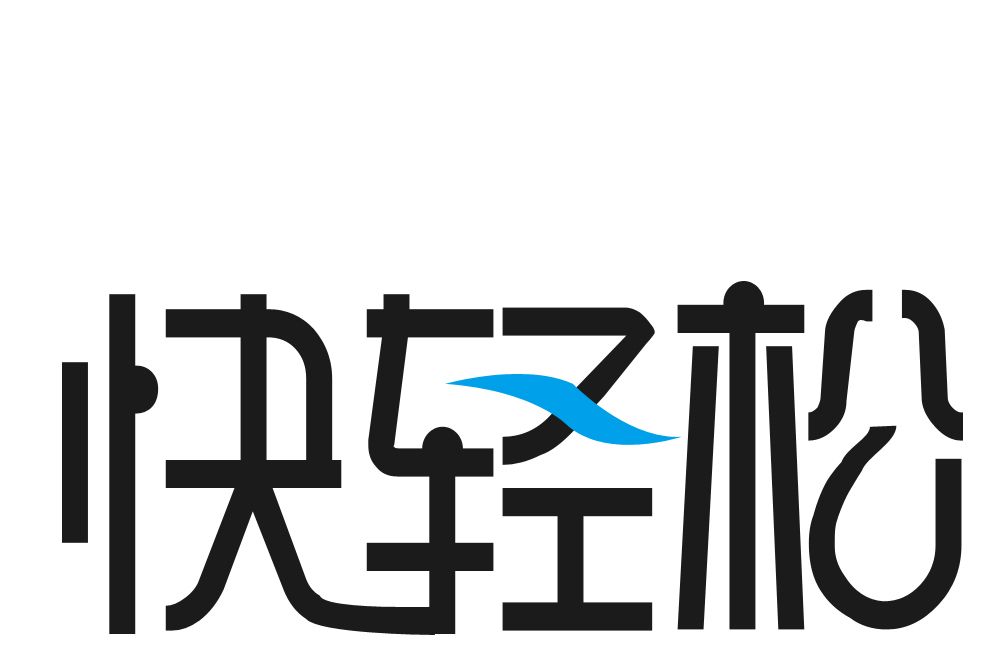 快轻松